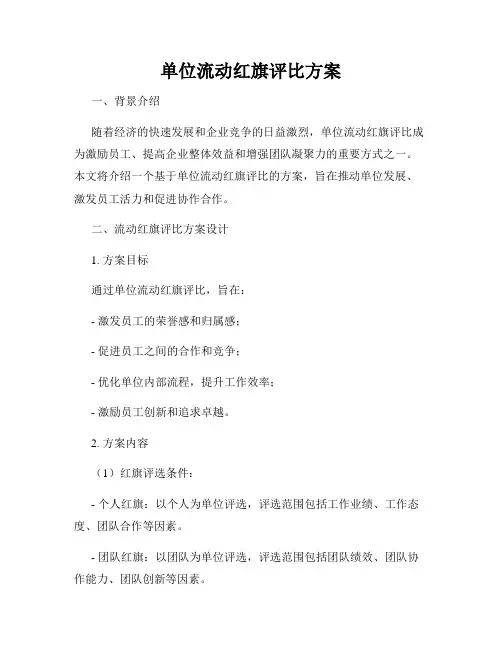 单位流动红旗评比方案

一、背景介绍

随着经济的快速发展和企业竞争的日益激烈，单位流动红旗评比成为激励员工、提高企业整体效益和增强团队凝聚力的重要方式之一。本文将介绍一个基于单位流动红旗评比的方案，旨在推动单位发展、激发员工活力和促进协作合作。

二、流动红旗评比方案设计

1. 方案目标

通过单位流动红旗评比，旨在：

- 激发员工的荣誉感和归属感；

- 促进员工之间的合作和竞争；

- 优化单位内部流程，提升工作效率；

- 激励员工创新和追求卓越。

2. 方案内容

（1）红旗评选条件：

- 个人红旗：以个人为单位评选，评选范围包括工作业绩、工作态度、团队合作等因素。

- 团队红旗：以团队为单位评选，评选范围包括团队绩效、团队协作能力、团队创新等因素。